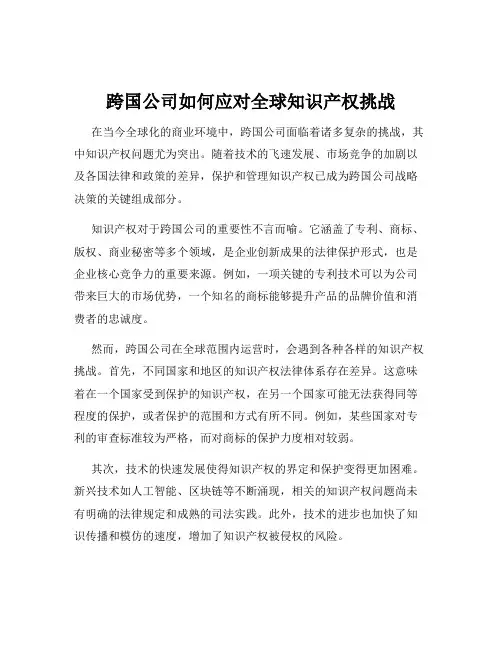 跨国公司如何应对全球知识产权挑战

在当今全球化的商业环境中，跨国公司面临着诸多复杂的挑战，其中知识产权问题尤为突出。随着技术的飞速发展、市场竞争的加剧以及各国法律和政策的差异，保护和管理知识产权已成为跨国公司战略决策的关键组成部分。

知识产权对于跨国公司的重要性不言而喻。它涵盖了专利、商标、版权、商业秘密等多个领域，是企业创新成果的法律保护形式，也是企业核心竞争力的重要来源。例如，一项关键的专利技术可以为公司带来巨大的市场优势，一个知名的商标能够提升产品的品牌价值和消费者的忠诚度。

然而，跨国公司在全球范围内运营时，会遇到各种各样的知识产权挑战。首先，不同国家和地区的知识产权法律体系存在差异。这意味着在一个国家受到保护的知识产权，在另一个国家可能无法获得同等程度的保护，或者保护的范围和方式有所不同。例如，某些国家对专利的审查标准较为严格，而对商标的保护力度相对较弱。

其次，技术的快速发展使得知识产权的界定和保护变得更加困难。新兴技术如人工智能、区块链等不断涌现，相关的知识产权问题尚未有明确的法律规定和成熟的司法实践。此外，技术的进步也加快了知识传播和模仿的速度，增加了知识产权被侵权的风险。